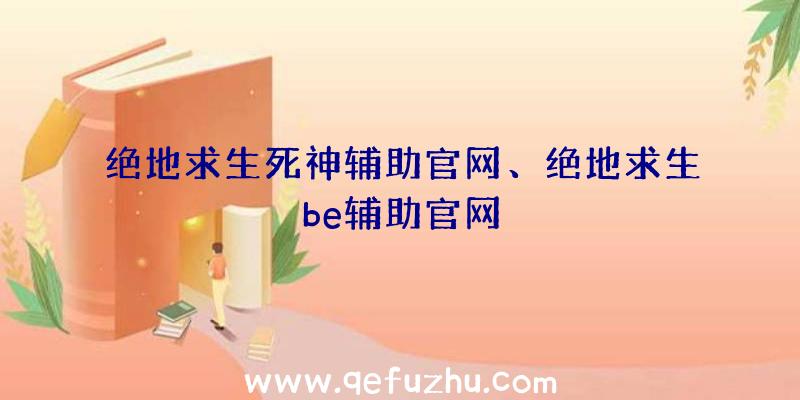 绝地求生死神辅助官网、绝地求生be辅助官网

www.qefuzhu.com